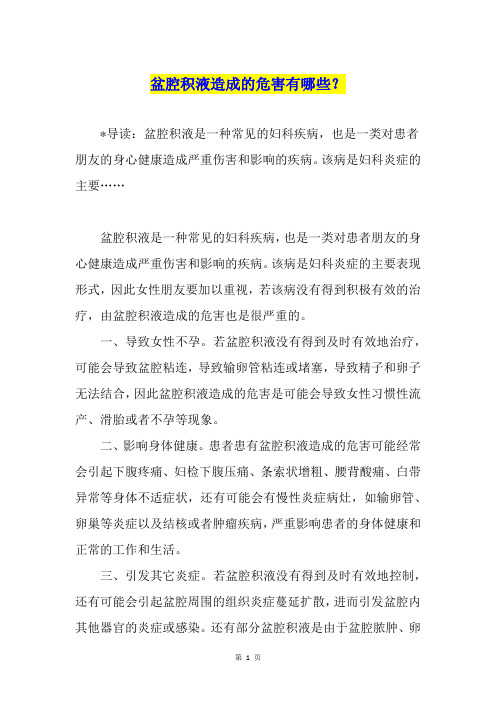 盆腔积液造成的危害有哪些？

*导读：盆腔积液是一种常见的妇科疾病，也是一类对患者朋友的身心健康造成严重伤害和影响的疾病。该病是妇科炎症的主要……

盆腔积液是一种常见的妇科疾病，也是一类对患者朋友的身心健康造成严重伤害和影响的疾病。该病是妇科炎症的主要表现形式，因此女性朋友要加以重视，若该病没有得到积极有效的治疗，由盆腔积液造成的危害也是很严重的。

一、导致女性不孕。若盆腔积液没有得到及时有效地治疗，可能会导致盆腔粘连，导致输卵管粘连或堵塞，导致精子和卵子无法结合，因此盆腔积液造成的危害是可能会导致女性习惯性流产、滑胎或者不孕等现象。

二、影响身体健康。患者患有盆腔积液造成的危害可能经常会引起下腹疼痛、妇检下腹压痛、条索状增粗、腰背酸痛、白带异常等身体不适症状，还有可能会有慢性炎症病灶，如输卵管、卵巢等炎症以及结核或者肿瘤疾病，严重影响患者的身体健康和正常的工作和生活。

三、引发其它炎症。若盆腔积液没有得到及时有效地控制，还有可能会引起盆腔周围的组织炎症蔓延扩散，进而引发盆腔内其他器官的炎症或感染。还有部分盆腔积液是由于盆腔脓肿、卵

第 1 页